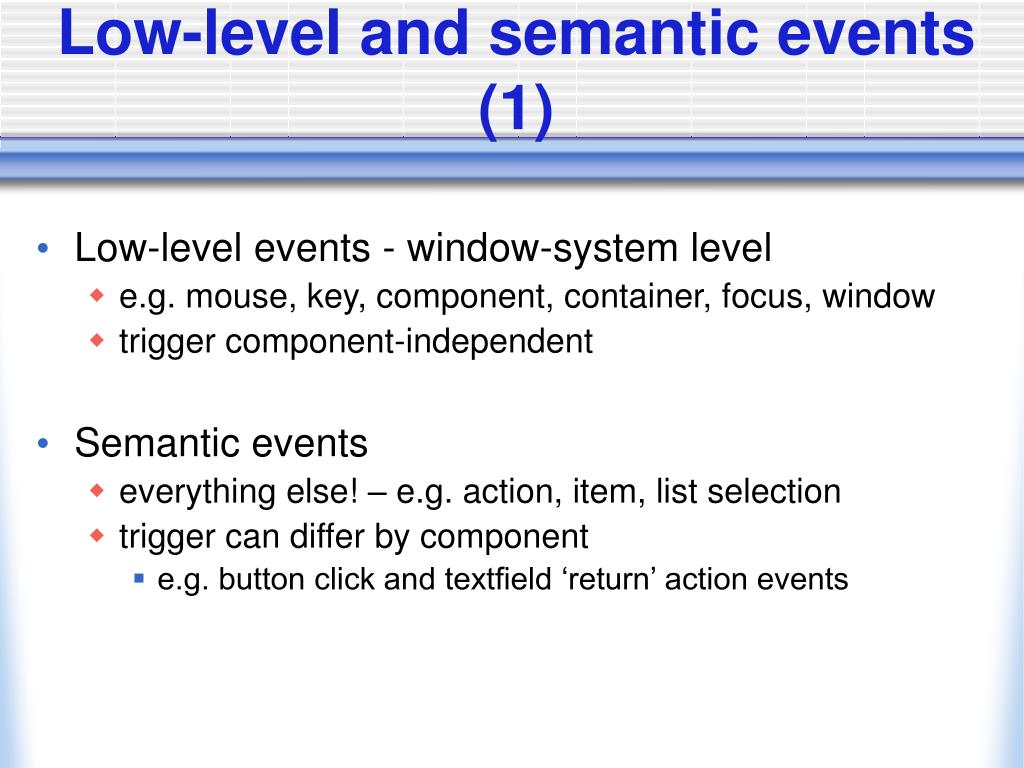 Low-level and semantic events (1)

• Low-level events - window-system level
  ◆ e.g. mouse, key, component, container, focus, window
  ◆ trigger component-independent

• Semantic events
  ◆ everything else! – e.g. action, item, list selection
  ◆ trigger can differ by component
    ▪ e.g. button click and textfield ‘return’ action events